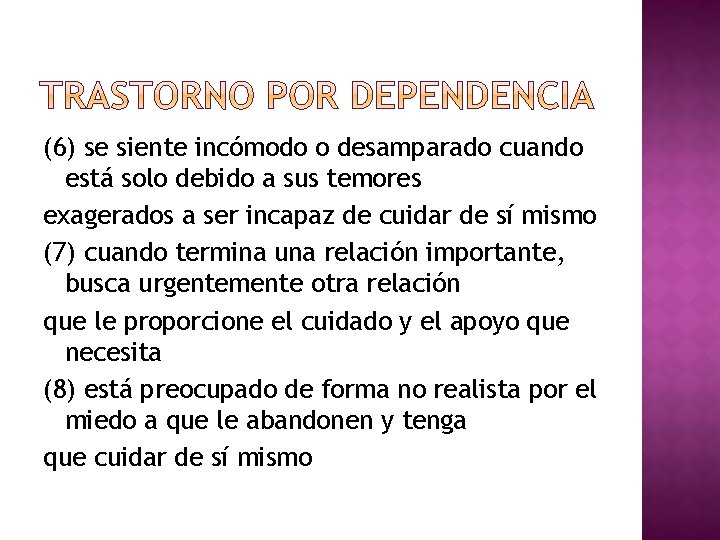 TRASTORNO POR DEPENDENCIA

(6) se siente incómodo o desamparado cuando está solo debido a sus temores

exagerados a ser incapaz de cuidar de sí mismo

(7) cuando termina una relación importante, busca urgentemente otra relación

que le proporcione el cuidado y el apoyo que necesita

(8) está preocupado de forma no realista por el miedo a que le abandonen y tenga

que cuidar de sí mismo